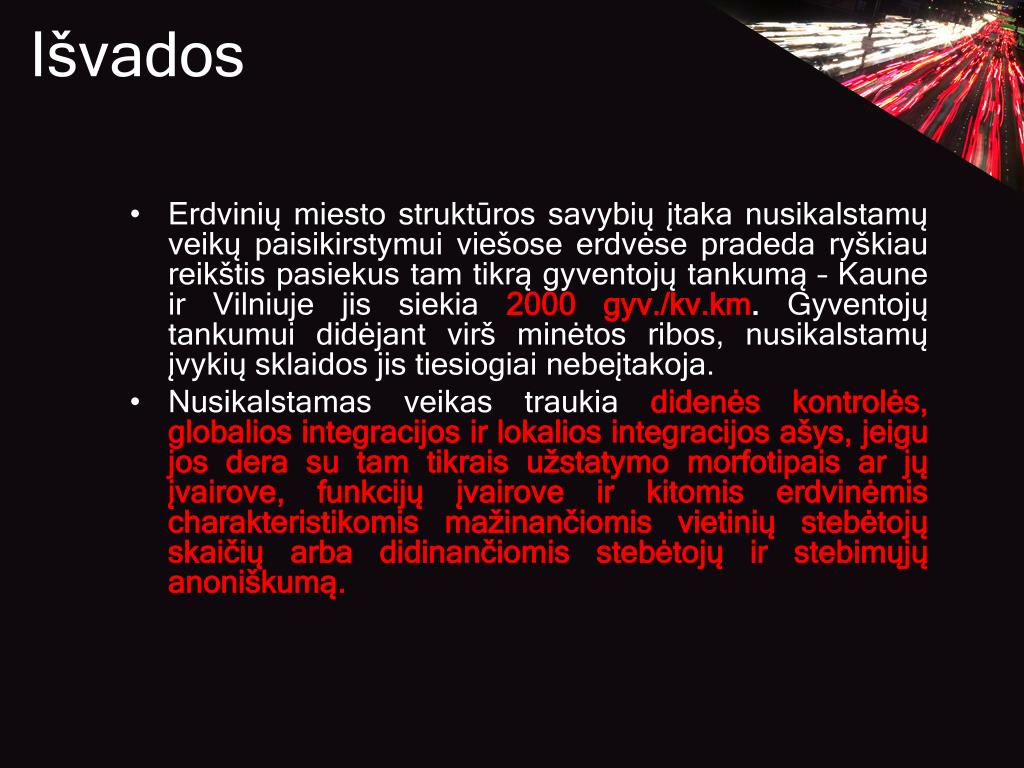 Išvados

• Erdvinių miesto struktūros savybių įtaka nusikalstamų veikų paisikirstymui viešose erdvėse pradeda ryškiau reikštis pasiekus tam tikrą gyventojų tankumą – Kaune ir Vilniuje jis siekia 2000 gyv./kv.km. Gyventojų tankumui didėjant virš minėtos ribos, nusikalstamų įvykių sklaidos jis tiesiogiai nebeįtakoja.
• Nusikalstamas veikas traukia didenės kontrolės, globalios integracijos ir lokalios integracijos ašys, jeigu jos dera su tam tikrais užstatymo morfotipais ar jų įvairove, funkcijų įvairove ir kitomis erdvinėmis charakteristikomis mažinančiomis vietinių stebėtojų skaičių arba didinančiomis stebėtojų ir stebimųjų anoniškumą.